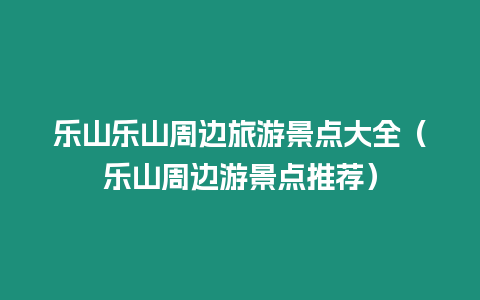 乐山乐山周边旅游景点大全（乐山周边游景点推荐）